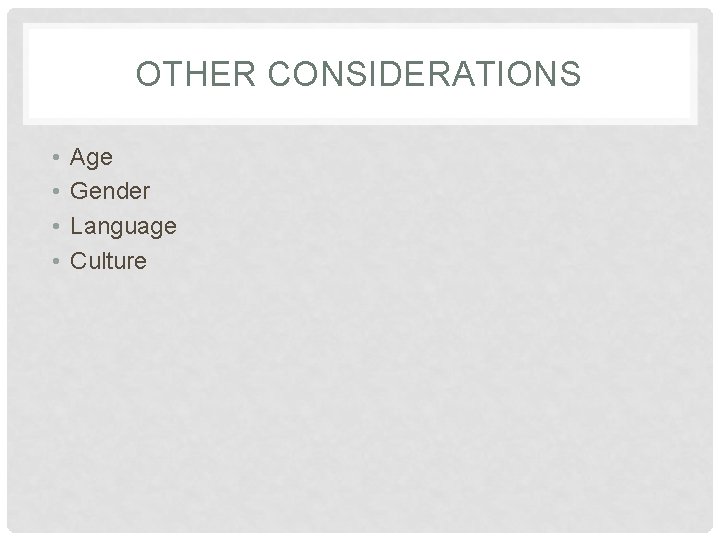 OTHER CONSIDERATIONS

• Age
• Gender
• Language
• Culture